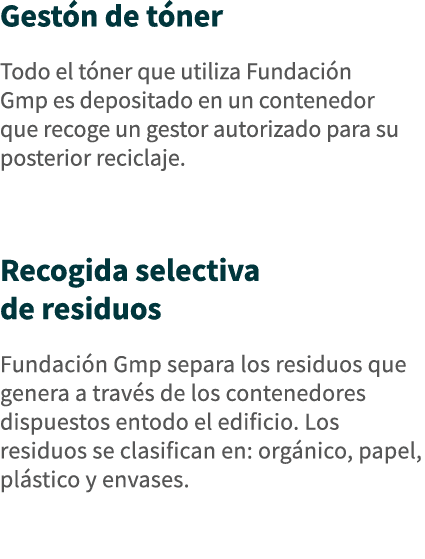 Gestón de tóner

Todo el tóner que utiliza Fundación Gmp es depositado en un contenedor que recoge un gestor autorizado para su posterior reciclaje.

Recogida selectiva de residuos

Fundación Gmp separa los residuos que genera a través de los contenedores dispuestos entodo el edificio. Los residuos se clasifican en: orgánico, papel, plástico y envases.